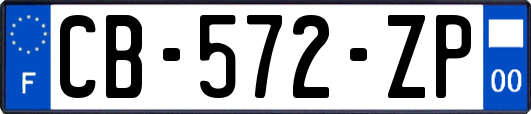 F
CB-572-ZP
00